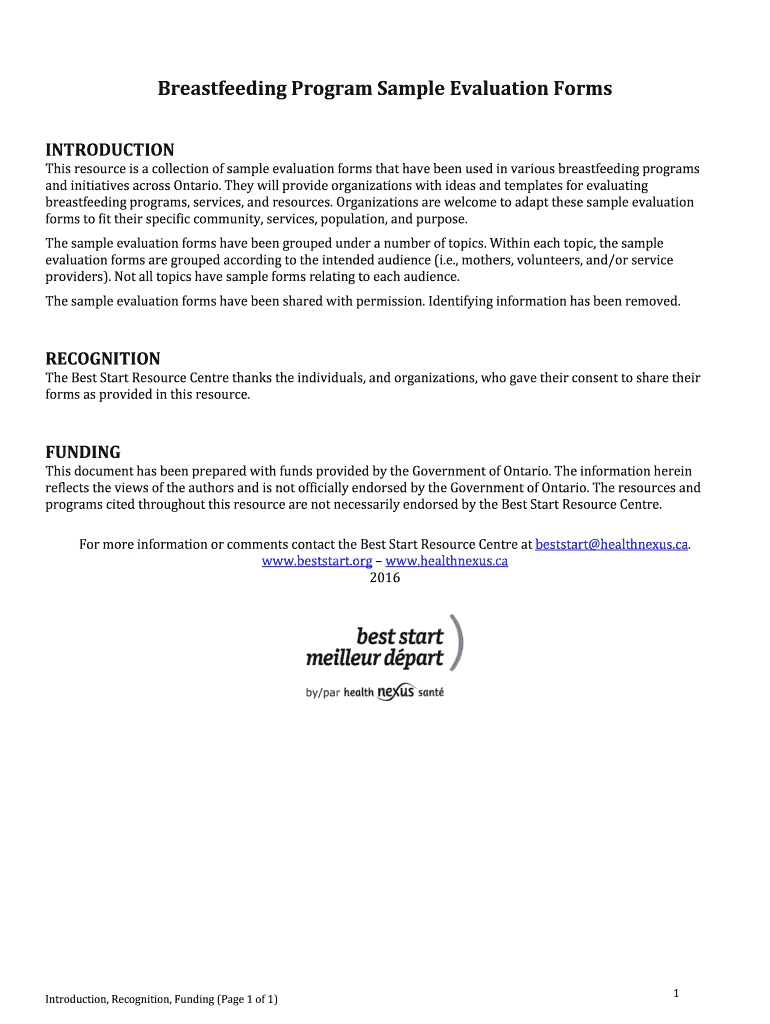 Breastfeeding Program Sample Evaluation Forms

INTRODUCTION

This resource is a collection of sample evaluation forms that have been used in various breastfeeding programs and initiatives across Ontario. They will provide organizations with ideas and templates for evaluating breastfeeding programs, services, and resources. Organizations are welcome to adapt these sample evaluation forms to fit their specific community, services, population, and purpose.

The sample evaluation forms have been grouped under a number of topics. Within each topic, the sample evaluation forms are grouped according to the intended audience (i.e., mothers, volunteers, and/or service providers). Not all topics have sample forms relating to each audience.

The sample evaluation forms have been shared with permission. Identifying information has been removed.

RECOGNITION

The Best Start Resource Centre thanks the individuals, and organizations, who gave their consent to share their forms as provided in this resource.

FUNDING

This document has been prepared with funds provided by the Government of Ontario. The information herein reflects the views of the authors and is not officially endorsed by the Government of Ontario. The resources and programs cited throughout this resource are not necessarily endorsed by the Best Start Resource Centre.

For more information or comments contact the Best Start Resource Centre at beststart@healthnexus.ca.
www.beststart.org – www.healthnexus.ca
2016

best start
meilleur départ
by/par health nexus santé

Introduction, Recognition, Funding (Page 1 of 1)

1